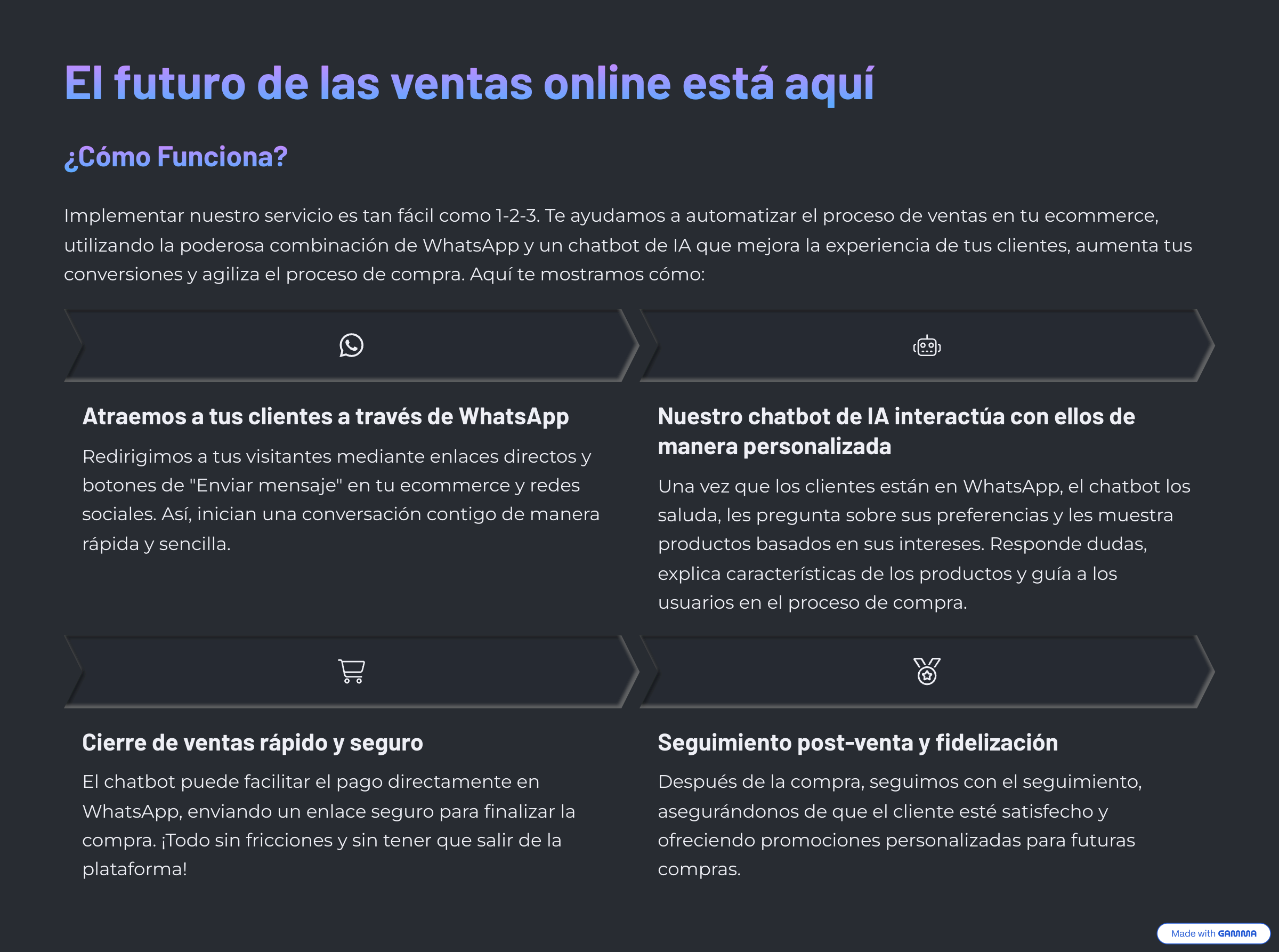 El futuro de las ventas online está aquí

¿Cómo Funciona?

Implementar nuestro servicio es tan fácil como 1-2-3. Te ayudamos a automatizar el proceso de ventas en tu ecommerce, utilizando la poderosa combinación de WhatsApp y un chatbot de IA que mejora la experiencia de tus clientes, aumenta tus conversiones y agiliza el proceso de compra. Aquí te mostramos cómo:

Atraemos a tus clientes a través de WhatsApp

Redirigimos a tus visitantes mediante enlaces directos y botones de "Enviar mensaje" en tu ecommerce y redes sociales. Así, inician una conversación contigo de manera rápida y sencilla.

Nuestro chatbot de IA interactúa con ellos de manera personalizada

Una vez que los clientes están en WhatsApp, el chatbot los saluda, les pregunta sobre sus preferencias y les muestra productos basados en sus intereses. Responde dudas, explica características de los productos y guía a los usuarios en el proceso de compra.

Cierre de ventas rápido y seguro

El chatbot puede facilitar el pago directamente en WhatsApp, enviando un enlace seguro para finalizar la compra. ¡Todo sin fricciones y sin tener que salir de la plataforma!

Seguimiento post-venta y fidelización

Después de la compra, seguimos con el seguimiento, asegurándonos de que el cliente esté satisfecho y ofreciendo promociones personalizadas para futuras compras.

Made with GAMMA